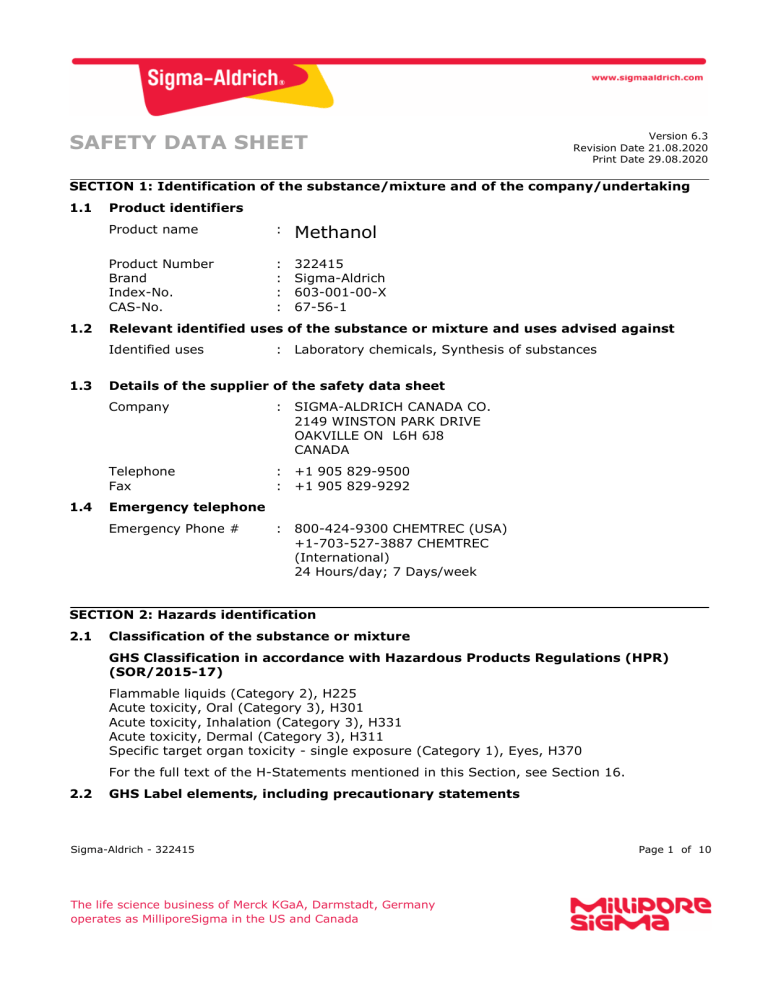 Sigma-Aldrich®

www.sigmaaldrich.com

SAFETY DATA SHEET

Version 6.3
Revision Date 21.08.2020
Print Date 29.08.2020

SECTION 1: Identification of the substance/mixture and of the company/undertaking

1.1 Product identifiers

Product name : Methanol

Product Number : 322415
Brand : Sigma-Aldrich
Index-No. : 603-001-00-X
CAS-No. : 67-56-1

1.2 Relevant identified uses of the substance or mixture and uses advised against

Identified uses : Laboratory chemicals, Synthesis of substances

1.3 Details of the supplier of the safety data sheet

Company : SIGMA-ALDRICH CANADA CO.
2149 WINSTON PARK DRIVE
OAKVILLE ON L6H 6J8
CANADA

Telephone : +1 905 829-9500
Fax : +1 905 829-9292

1.4 Emergency telephone

Emergency Phone # : 800-424-9300 CHEMTREC (USA)
+1-703-527-3887 CHEMTREC
(International)
24 Hours/day; 7 Days/week

SECTION 2: Hazards identification

2.1 Classification of the substance or mixture

GHS Classification in accordance with Hazardous Products Regulations (HPR) (SOR/2015-17)

Flammable liquids (Category 2), H225
Acute toxicity, Oral (Category 3), H301
Acute toxicity, Inhalation (Category 3), H331
Acute toxicity, Dermal (Category 3), H311
Specific target organ toxicity - single exposure (Category 1), Eyes, H370

For the full text of the H-Statements mentioned in this Section, see Section 16.

2.2 GHS Label elements, including precautionary statements

Sigma-Aldrich - 322415

Page 1 of 10

The life science business of Merck KGaA, Darmstadt, Germany
operates as MilliporeSigma in the US and Canada

MilliPORE SiGMa